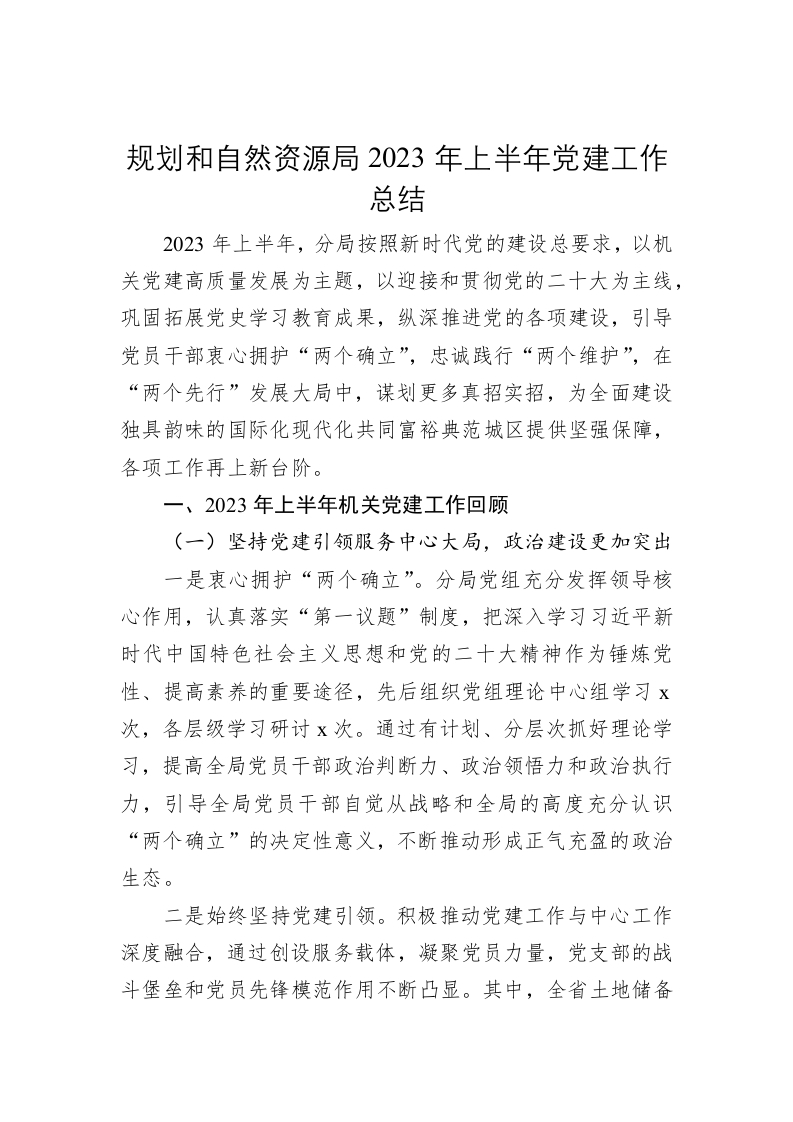 规划和自然资源局 2023 年上半年党建工作总结

2023 年上半年，分局按照新时代党的建设总要求，以机关党建高质量发展为主题，以迎接和贯彻党的二十大为主线，巩固拓展党史学习教育成果，纵深推进党的各项建设，引导党员干部衷心拥护“两个确立”，忠诚践行“两个维护”，在“两个先行”发展大局中，谋划更多真招实招，为全面建设独具韵味的国际化现代化共同富裕典范城区提供坚强保障，各项工作再上新台阶。

一、2023 年上半年机关党建工作回顾

（一）坚持党建引领服务中心大局，政治建设更加突出

一是衷心拥护“两个确立”。分局党组充分发挥领导核心作用，认真落实“第一议题”制度，把深入学习习近平新时代中国特色社会主义思想和党的二十大精神作为锤炼党性、提高素养的重要途径，先后组织党组理论中心组学习 x 次，各层级学习研讨 x 次。通过有计划、分层次抓好理论学习，提高全局党员干部政治判断力、政治领悟力和政治执行力，引导全局党员干部自觉从战略和全局的高度充分认识“两个确立”的决定性意义，不断推动形成正气充盈的政治生态。

二是始终坚持党建引领。积极推动党建工作与中心工作深度融合，通过创设服务载体，凝聚党员力量，党支部的战斗堡垒和党员先锋模范作用不断凸显。其中，全省土地储备